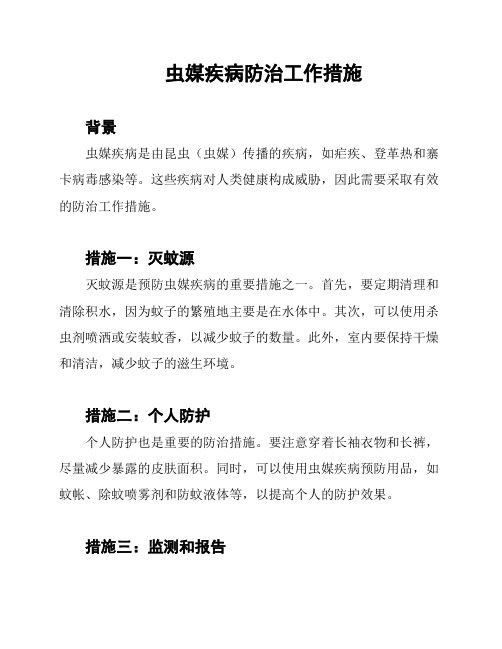 虫媒疾病防治工作措施

背景

虫媒疾病是由昆虫（虫媒）传播的疾病，如疟疾、登革热和寨卡病毒感染等。这些疾病对人类健康构成威胁，因此需要采取有效的防治工作措施。

措施一：灭蚊源

灭蚊源是预防虫媒疾病的重要措施之一。首先，要定期清理和清除积水，因为蚊子的繁殖地主要是在水体中。其次，可以使用杀虫剂喷洒或安装蚊香，以减少蚊子的数量。此外，室内要保持干燥和清洁，减少蚊子的滋生环境。

措施二：个人防护

个人防护也是重要的防治措施。要注意穿着长袖衣物和长裤，尽量减少暴露的皮肤面积。同时，可以使用虫媒疾病预防用品，如蚊帐、除蚊喷雾剂和防蚊液体等，以提高个人的防护效果。

措施三：监测和报告